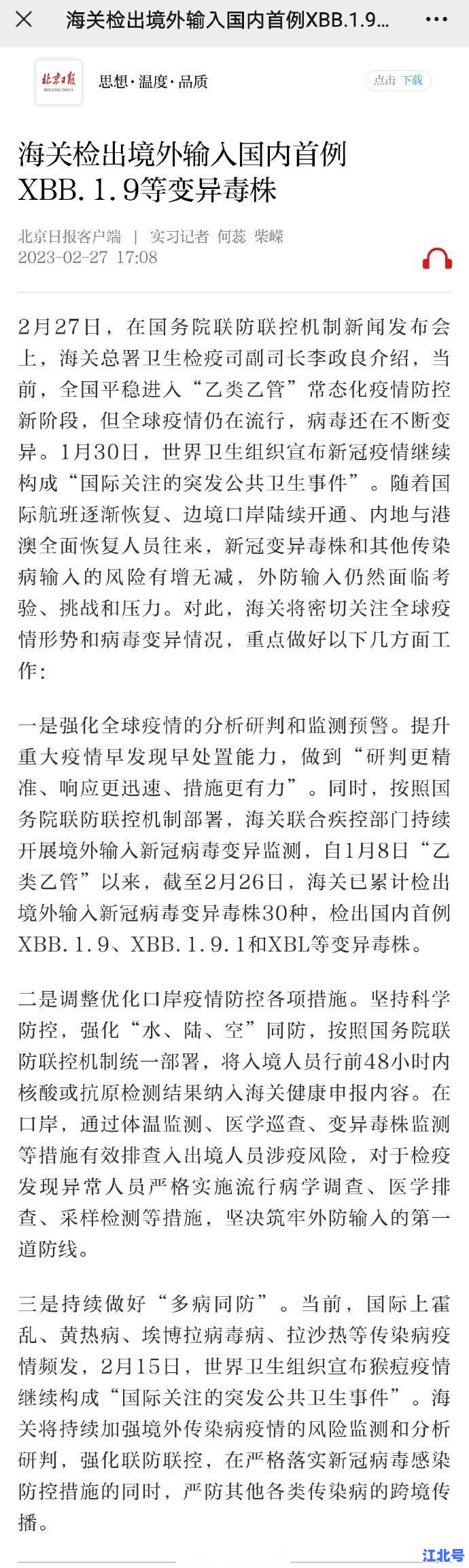 海关检出境外输入国内首例XBB.1.9...

北京日报
BEIJING DAILY

思想·温度·品质

点击 下载

海关检出境外输入国内首例XBB.1.9等变异毒株

北京日报客户端 | 实习记者 何蕊 柴嵘
2023-02-27 17:08

2月27日，在国务院联防联控机制新闻发布会上，海关总署卫生检疫司副司长李政良介绍，当前，全国平稳进入“乙类乙管”常态化疫情防控新阶段，但全球疫情仍在流行，病毒还在不断变异。1月30日，世界卫生组织宣布新冠疫情继续构成“国际关注的突发公共卫生事件”。随着国际航班逐渐恢复、边境口岸陆续开通、内地与港澳全面恢复人员往来，新冠变异毒株和其他传染病输入的风险有增无减，外防输入仍然面临考验、挑战和压力。对此，海关将密切关注全球疫情形势和病毒变异情况，重点做好以下几方面工作：

一是强化全球疫情的分析研判和监测预警。提升重大疫情早发现早处置能力，做到“研判更精准、响应更迅速、措施更有力”。同时，按照国务院联防联控机制部署，海关联合疾控部门持续开展境外输入新冠病毒变异监测，自1月8日“乙类乙管”以来，截至2月26日，海关已累计检出境外输入新冠病毒变异毒株30种，检出国内首例XBB.1.9、XBB.1.9.1和XBL等变异毒株。

二是调整优化口岸疫情防控各项措施。坚持科学防控，强化“水、陆、空”同防，按照国务院联防联控机制统一部署，将入境人员行前48小时内核酸或抗原检测结果纳入海关健康申报内容。在口岸，通过体温监测、医学巡查、变异毒株监测等措施有效排查入出境人员涉疫风险，对于检疫发现异常人员严格实施流行病学调查、医学排查、采样检测等措施，坚决筑牢外防输入的第一道防线。

三是持续做好“多病同防”。当前，国际上霍乱、黄热病、埃博拉病毒病、拉沙热等传染病疫情频发，2月15日，世界卫生组织宣布猴痘疫情继续构成“国际关注的突发公共卫生事件”。海关将持续加强境外传染病疫情的风险监测和分析研判，强化联防联控，在严格落实新冠病毒感染防控措施的同时，严防其他各类传染病的跨境传播。

江北号